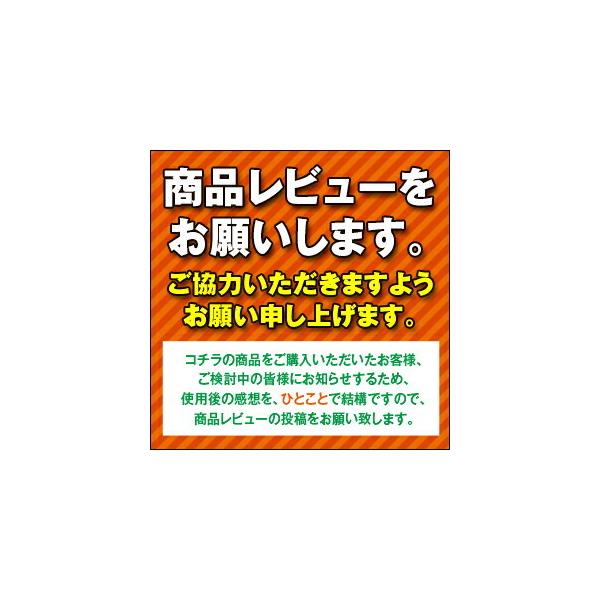 商品レビューをお願いします。

ご協力いただきますようお願い申し上げます。

コチラの商品をご購入いただいたお客様、ご検討中の皆様にお知らせするため、使用後の感想を、ひとことで結構ですので、商品レビューの投稿をお願い致します。